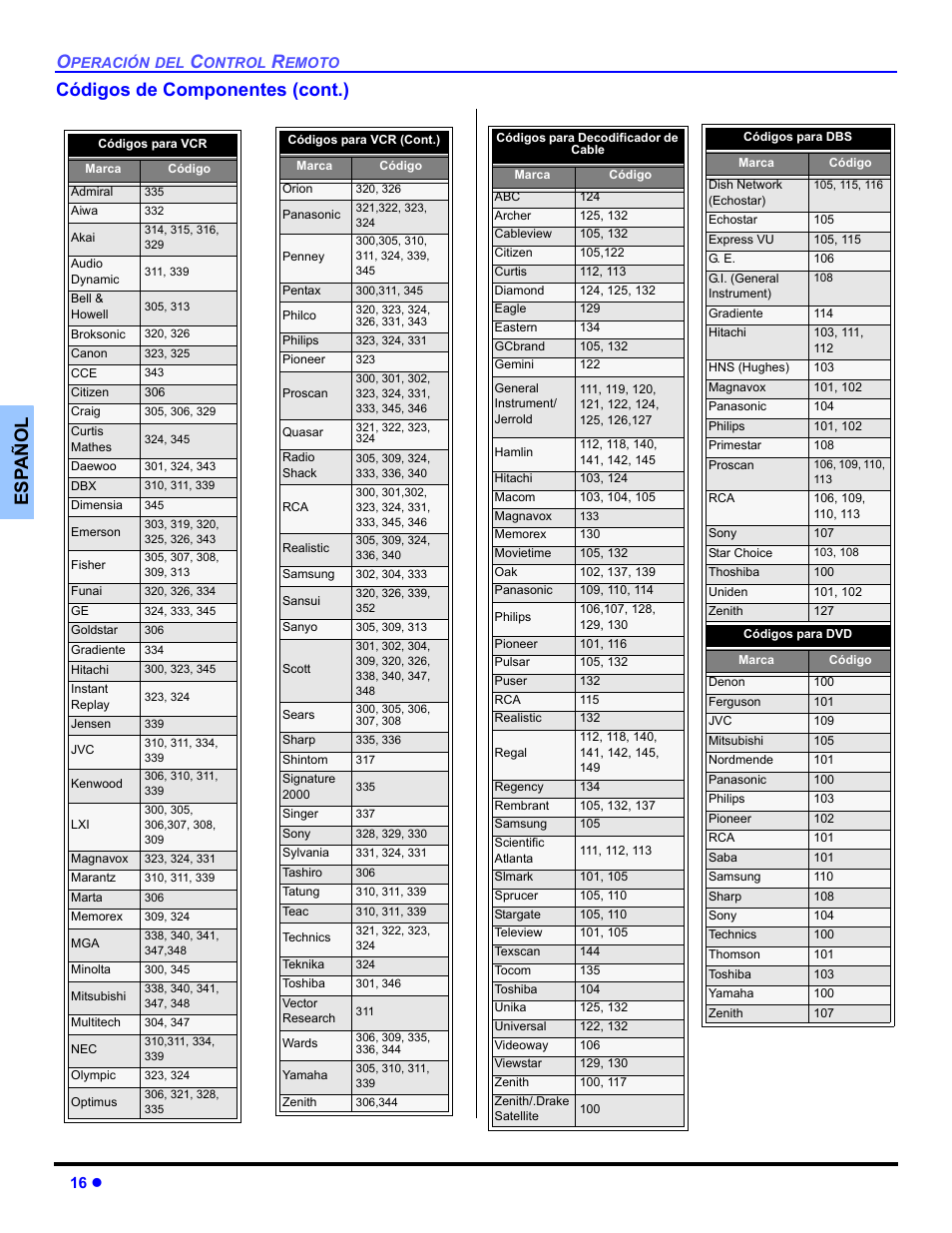 OPERACIÓN DEL CONTROL REMOTO

Códigos de Componentes (cont.)

ESPAÑOL

Códigos para VCR

| Marca | Código |
|---|---|
| Admiral | 335 |
| Aiwa | 332 |
| Akai | 314, 315, 316, 329 |
| Audio Dynamic | 311, 339 |
| Bell & Howell | 305, 313 |
| Broksonic | 320, 326 |
| Canon | 323, 325 |
| CCE | 343 |
| Citizen | 306 |
| Craig | 305, 306, 329 |
| Curtis Mathes | 324, 345 |
| Daewoo | 301, 324, 343 |
| DBX | 310, 311, 339 |
| Dimensia | 345 |
| Emerson | 303, 319, 320, 325, 326, 343 |
| Fisher | 305, 307, 308, 309, 313 |
| Funai | 320, 326, 334 |
| GE | 324, 333, 345 |
| Goldstar | 306 |
| Gradiente | 334 |
| Hitachi | 300, 323, 345 |
| Instant Replay | 323, 324 |
| Jensen | 339 |
| JVC | 310, 311, 334, 339 |
| Kenwood | 306, 310, 311, 339 |
| LXI | 300, 305, 306,307, 308, 309 |
| Magnavox | 323, 324, 331 |
| Marantz | 310, 311, 339 |
| Marta | 306 |
| Memorex | 309, 324 |
| MGA | 338, 340, 341, 347,348 |
| Minolta | 300, 345 |
| Mitsubishi | 338, 340, 341, 347, 348 |
| Multitech | 304, 347 |
| NEC | 310,311, 334, 339 |
| Olympic | 323, 324 |
| Optimus | 306, 321, 328, 335 |

Códigos para VCR (Cont.)

| Marca | Código |
|---|---|
| Orion | 320, 326 |
| Panasonic | 321,322, 323, 324 |
| Penney | 300,305, 310, 311, 324, 339, 345 |
| Pentax | 300,311, 345 |
| Philco | 320, 323, 324, 326, 331, 343 |
| Philips | 323, 324, 331 |
| Pioneer | 323 |
| Proscan | 300, 301, 302, 323, 324, 331, 333, 345, 346 |
| Quasar | 321, 322, 323, 324 |
| Radio Shack | 305, 309, 324, 333, 336, 340 |
| RCA | 300, 301,302, 323, 324, 331, 333, 345, 346 |
| Realistic | 305, 309, 324, 336, 340 |
| Samsung | 302, 304, 333 |
| Sansui | 320, 326, 339, 352 |
| Sanyo | 305, 309, 313 |
| Scott | 301, 302, 304, 309, 320, 326, 338, 340, 347, 348 |
| Sears | 300, 305, 306, 307, 308 |
| Sharp | 335, 336 |
| Shintom | 317 |
| Signature 2000 | 335 |
| Singer | 337 |
| Sony | 328, 329, 330 |
| Sylvania | 331, 324, 331 |
| Tashiro | 306 |
| Tatung | 310, 311, 339 |
| Teac | 310, 311, 339 |
| Technics | 321, 322, 323, 324 |
| Teknika | 324 |
| Toshiba | 301, 346 |
| Vector Research | 311 |
| Wards | 306, 309, 335, 336, 344 |
| Yamaha | 305, 310, 311, 339 |
| Zenith | 306,344 |

Códigos para Decodificador de Cable

| Marca | Código |
|---|---|
| ABC | 124 |
| Archer | 125, 132 |
| Cableview | 105, 132 |
| Citizen | 105,122 |
| Curtis | 112, 113 |
| Diamond | 124, 125, 132 |
| Eagle | 129 |
| Eastern | 134 |
| GCbrand | 105, 132 |
| Gemini | 122 |
| General Instrument/ Jerrold | 111, 119, 120, 121, 122, 124, 125, 126,127 |
| Hamlin | 112, 118, 140, 141, 142, 145 |
| Hitachi | 103, 124 |
| Macom | 103, 104, 105 |
| Magnavox | 133 |
| Memorex | 130 |
| Movietime | 105, 132 |
| Oak | 102, 137, 139 |
| Panasonic | 109, 110, 114 |
| Philips | 106,107, 128, 129, 130 |
| Pioneer | 101, 116 |
| Pulsar | 105, 132 |
| Puser | 132 |
| RCA | 115 |
| Realistic | 132 |
| Regal | 112, 118, 140, 141, 142, 145, 149 |
| Regency | 134 |
| Rembrant | 105, 132, 137 |
| Samsung | 105 |
| Scientific Atlanta | 111, 112, 113 |
| Slmark | 101, 105 |
| Sprucer | 105, 110 |
| Stargate | 105, 110 |
| Teleview | 101, 105 |
| Texscan | 144 |
| Tocom | 135 |
| Toshiba | 104 |
| Unika | 125, 132 |
| Universal | 122, 132 |
| Videoway | 106 |
| Viewstar | 129, 130 |
| Zenith | 100, 117 |
| Zenith/.Drake Satellite | 100 |

Códigos para DBS

| Marca | Código |
|---|---|
| Dish Network (Echostar) | 105, 115, 116 |
| Echostar | 105 |
| Express VU | 105, 115 |
| G. E. | 106 |
| G.I. (General Instrument) | 108 |
| Gradiente | 114 |
| Hitachi | 103, 111, 112 |
| HNS (Hughes) | 103 |
| Magnavox | 101, 102 |
| Panasonic | 104 |
| Philips | 101, 102 |
| Primestar | 108 |
| Proscan | 106, 109, 110, 113 |
| RCA | 106, 109, 110, 113 |
| Sony | 107 |
| Star Choice | 103, 108 |
| Thoshiba | 100 |
| Uniden | 101, 102 |
| Zenith | 127 |

Códigos para DVD

| Marca | Código |
|---|---|
| Denon | 100 |
| Ferguson | 101 |
| JVC | 109 |
| Mitsubishi | 105 |
| Nordmende | 101 |
| Panasonic | 100 |
| Philips | 103 |
| Pioneer | 102 |
| RCA | 101 |
| Saba | 101 |
| Samsung | 110 |
| Sharp | 108 |
| Sony | 104 |
| Technics | 100 |
| Thomson | 101 |
| Toshiba | 103 |
| Yamaha | 100 |
| Zenith | 107 |

16 ●